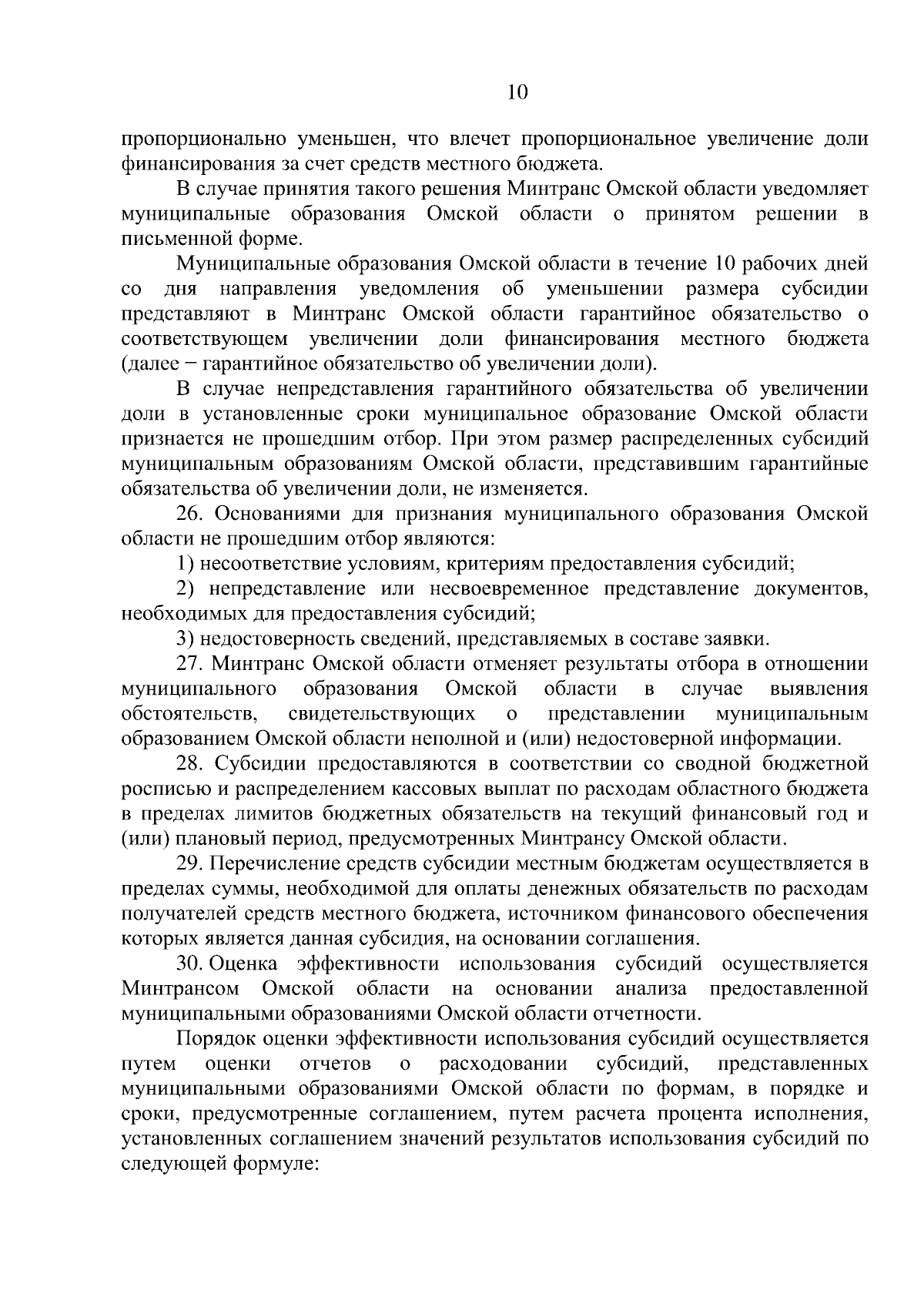 10

пропорционально уменьшен, что влечет пропорциональное увеличение доли финансирования за счет средств местного бюджета.

В случае принятия такого решения Минтранс Омской области уведомляет муниципальные образования Омской области о принятом решении в письменной форме.

Муниципальные образования Омской области в течение 10 рабочих дней со дня направления уведомления об уменьшении размера субсидии представляют в Минтранс Омской области гарантийное обязательство о соответствующем увеличении доли финансирования местного бюджета (далее − гарантийное обязательство об увеличении доли).

В случае непредставления гарантийного обязательства об увеличении доли в установленные сроки муниципальное образование Омской области признается не прошедшим отбор. При этом размер распределенных субсидий муниципальным образованиям Омской области, представившим гарантийные обязательства об увеличении доли, не изменяется.

26. Основаниями для признания муниципального образования Омской области не прошедшим отбор являются:

1) несоответствие условиям, критериям предоставления субсидий;

2) непредставление или несвоевременное представление документов, необходимых для предоставления субсидий;

3) недостоверность сведений, представляемых в составе заявки.

27. Минтранс Омской области отменяет результаты отбора в отношении муниципального образования Омской области в случае выявления обстоятельств, свидетельствующих о представлении муниципальным образованием Омской области неполной и (или) недостоверной информации.

28. Субсидии предоставляются в соответствии со сводной бюджетной росписью и распределением кассовых выплат по расходам областного бюджета в пределах лимитов бюджетных обязательств на текущий финансовый год и (или) плановый период, предусмотренных Минтрансу Омской области.

29. Перечисление средств субсидии местным бюджетам осуществляется в пределах суммы, необходимой для оплаты денежных обязательств по расходам получателей средств местного бюджета, источником финансового обеспечения которых является данная субсидия, на основании соглашения.

30. Оценка эффективности использования субсидий осуществляется Минтрансом Омской области на основании анализа предоставленной муниципальными образованиями Омской области отчетности.

Порядок оценки эффективности использования субсидий осуществляется путем оценки отчетов о расходовании субсидий, представленных муниципальными образованиями Омской области по формам, в порядке и сроки, предусмотренные соглашением, путем расчета процента исполнения, установленных соглашением значений результатов использования субсидий по следующей формуле: